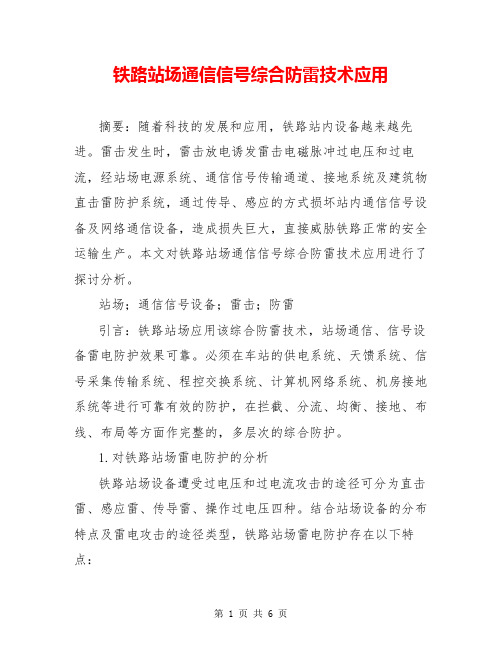 铁路站场通信信号综合防雷技术应用

摘要：随着科技的发展和应用，铁路站内设备越来越先进。雷击发生时，雷击放电诱发雷击电磁脉冲过电压和过电流，经站场电源系统、通信信号传输通道、接地系统及建筑物直击雷防护系统，通过传导、感应的方式损坏站内通信信号设备及网络通信设备，造成损失巨大，直接威胁铁路正常的安全运输生产。本文对铁路站场通信信号综合防雷技术应用进行了探讨分析。

站场；通信信号设备；雷击；防雷

引言：铁路站场应用该综合防雷技术，站场通信、信号设备雷电防护效果可靠。必须在车站的供电系统、天馈系统、信号采集传输系统、程控交换系统、计算机网络系统、机房接地系统等进行可靠有效的防护，在拦截、分流、均衡、接地、布线、布局等方面作完整的，多层次的综合防护。

1. 对铁路站场雷电防护的分析

铁路站场设备遭受过电压和过电流攻击的途径可分为直击雷、感应雷、传导雷、操作过电压四种。结合站场设备的分布特点及雷电攻击的途径类型，铁路站场雷电防护存在以下特点：

第 1 页 共 6 页